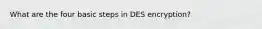 What are the four basic steps in DES encryption?